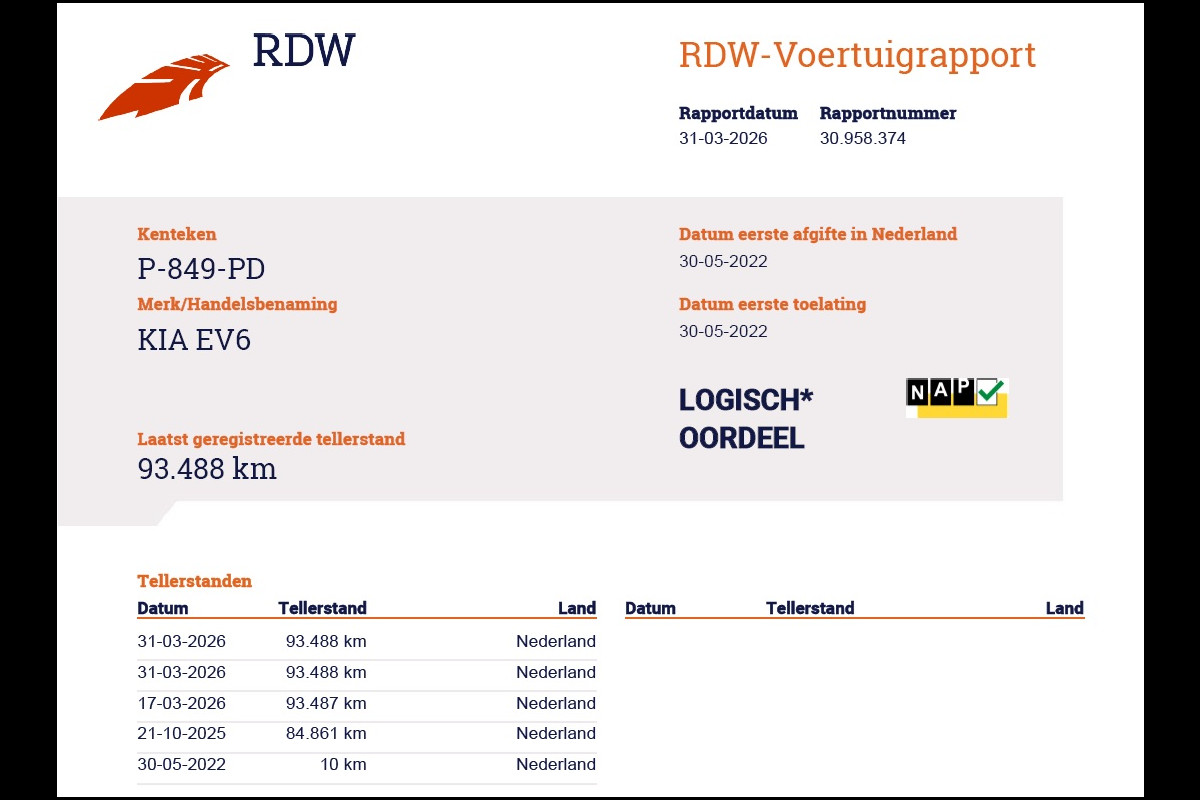 RDW

RDW-Voertuigrapport

Rapportdatum
31-03-2026

Rapportnummer
30.958.374

Kenteken
P-849-PD

Merk/Handelsbenaming
KIA EV6

Laatst geregistreerde tellerstand
93.488 km

Datum eerste afgifte in Nederland
30-05-2022

Datum eerste toelating
30-05-2022

LOGISCH*
OORDEEL

NAP

Tellerstanden

| Datum | Tellerstand | Land |
|---|---|---|
| 31-03-2026 | 93.488 km | Nederland |
| 31-03-2026 | 93.488 km | Nederland |
| 17-03-2026 | 93.487 km | Nederland |
| 21-10-2025 | 84.861 km | Nederland |
| 30-05-2022 | 10 km | Nederland |

| Datum | Tellerstand | Land |
|---|---|---|